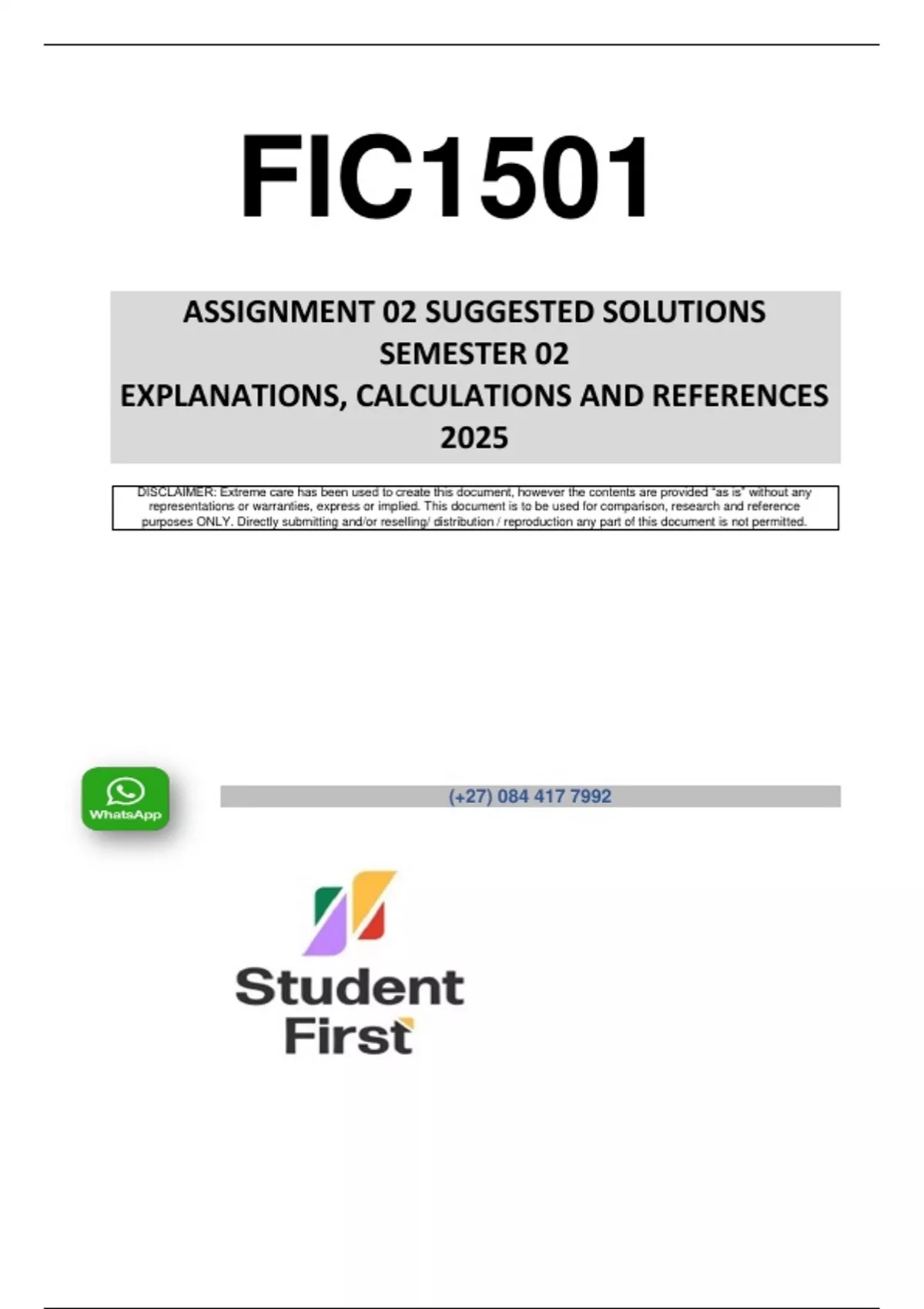 FIC1501

ASSIGNMENT 02 SUGGESTED SOLUTIONS
SEMESTER 02
EXPLANATIONS, CALCULATIONS AND REFERENCES
2025

DISCLAIMER: Extreme care has been used to create this document, however the contents are provided "as is" without any representations or warranties, express or implied. This document is to be used for comparison, research and reference purposes ONLY. Directly submitting and/or reselling/ distribution / reproduction any part of this document is not permitted.

WhatsApp

(+27) 084 417 7992

Student
First